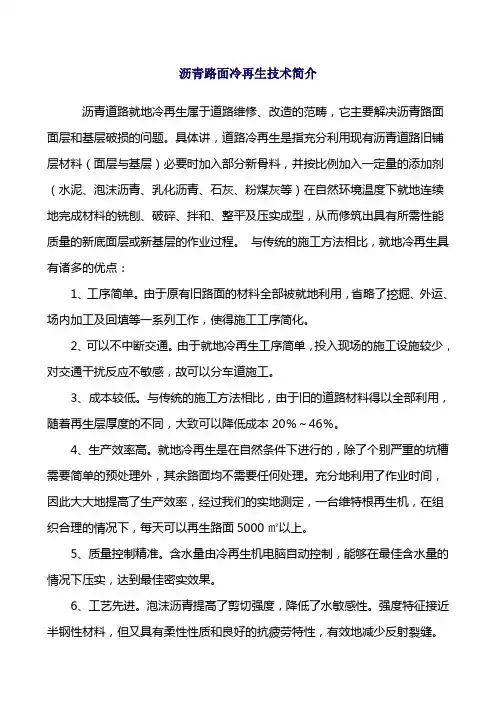 沥青路面冷再生技术简介

沥青道路就地冷再生属于道路维修、改造的范畴，它主要解决沥青路面面层和基层破损的问题。具体讲，道路冷再生是指充分利用现有沥青道路旧铺层材料（面层与基层）必要时加入部分新骨料，并按比例加入一定量的添加剂（水泥、泡沫沥青、乳化沥青、石灰、粉煤灰等）在自然环境温度下就地连续地完成材料的铣刨、破碎、拌和、整平及压实成型，从而修筑出具有所需性能质量的新底面层或新基层的作业过程。 与传统的施工方法相比，就地冷再生具有诸多的优点：

1、工序简单。由于原有旧路面的材料全部被就地利用，省略了挖掘、外运、场内加工及回填等一系列工作，使得施工工序简化。

2、可以不中断交通。由于就地冷再生工序简单，投入现场的施工设施较少，对交通干扰反应不敏感，故可以分车道施工。

3、成本较低。与传统的施工方法相比，由于旧的道路材料得以全部利用，随着再生层厚度的不同，大致可以降低成本 20%～46%。

4、生产效率高。就地冷再生是在自然条件下进行的，除了个别严重的坑槽需要简单的预处理外，其余路面均不需要任何处理。充分地利用了作业时间，因此大大地提高了生产效率，经过我们的实地测定，一台维特根再生机，在组织合理的情况下，每天可以再生路面 5000 ㎡以上。

5、质量控制精准。含水量由冷再生机电脑自动控制，能够在最佳含水量的情况下压实，达到最佳密实效果。

6、工艺先进。泡沫沥青提高了剪切强度，降低了水敏感性。强度特征接近半钢性材料，但又具有柔性性质和良好的抗疲劳特性，有效地减少反射裂缝。